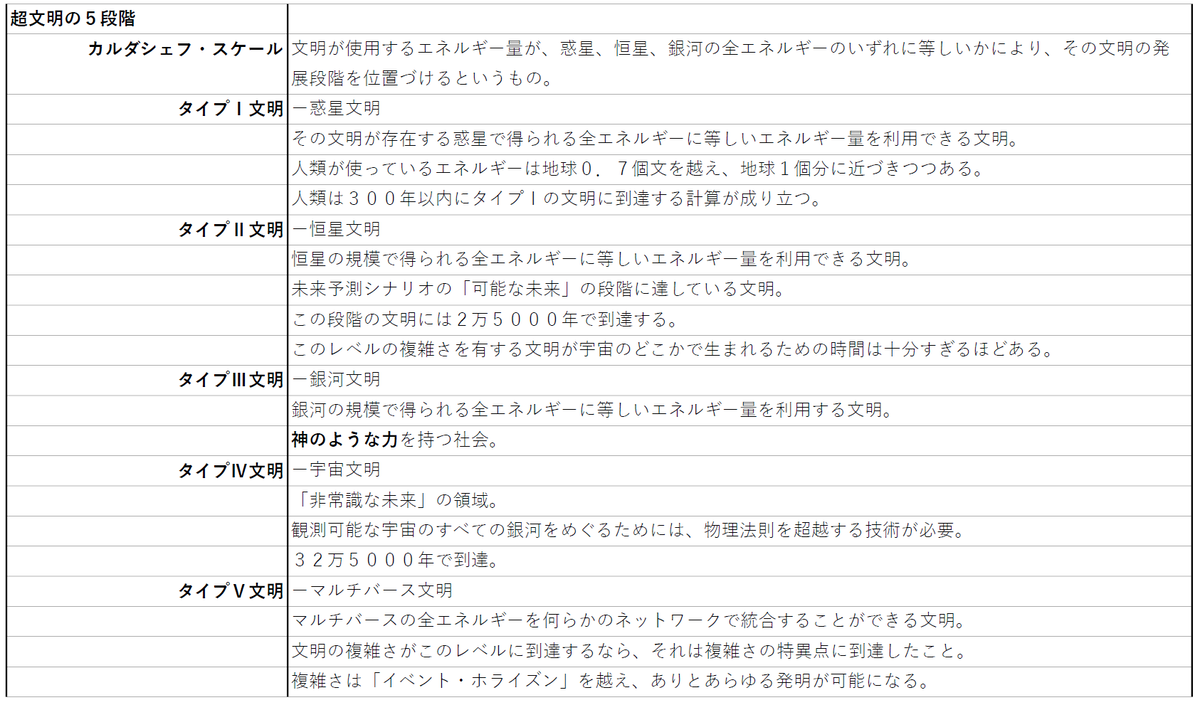 | 超文明の５段階 | |
|---|---|
| カルダシェフ・スケール | 文明が使用するエネルギー量が、惑星、恒星、銀河の全エネルギーのいずれに等しいかにより、その文明の発展段階を位置づけるというもの。 |
| タイプＩ文明 | ー惑星文明 |
| | その文明が存在する惑星で得られる全エネルギーに等しいエネルギー量を利用できる文明。 |
| | 人類が使っているエネルギーは地球０．７個文を越え、地球１個分に近づきつつある。 |
| | 人類は３００年以内にタイプＩの文明に到達する計算が成り立つ。 |
| タイプＩＩ文明 | ー恒星文明 |
| | 恒星の規模で得られる全エネルギーに等しいエネルギー量を利用できる文明。 |
| | 未来予測シナリオの「可能な未来」の段階に達している文明。 |
| | この段階の文明には２万５０００年で到達する。 |
| | このレベルの複雑さを有する文明が宇宙のどこかで生まれるための時間は十分すぎるほどある。 |
| タイプＩＩＩ文明 | ー銀河文明 |
| | 銀河の規模で得られる全エネルギーに等しいエネルギー量を利用する文明。 |
| | 神のような力を持つ社会。 |
| タイプＩＶ文明 | ー宇宙文明 |
| | 「非常識な未来」の領域。 |
| | 観測可能な宇宙のすべての銀河をめぐるためには、物理法則を超越する技術が必要。 |
| | ３２万５０００年で到達。 |
| タイプＶ文明 | ーマルチバース文明 |
| | マルチバースの全エネルギーを何らかのネットワークで統合することができる文明。 |
| | 文明の複雑さがこのレベルに到達するなら、それは複雑さの特異点に到達したこと。 |
| | 複雑さは「イベント・ホライズン」を越え、ありとあらゆる発明が可能になる。 |